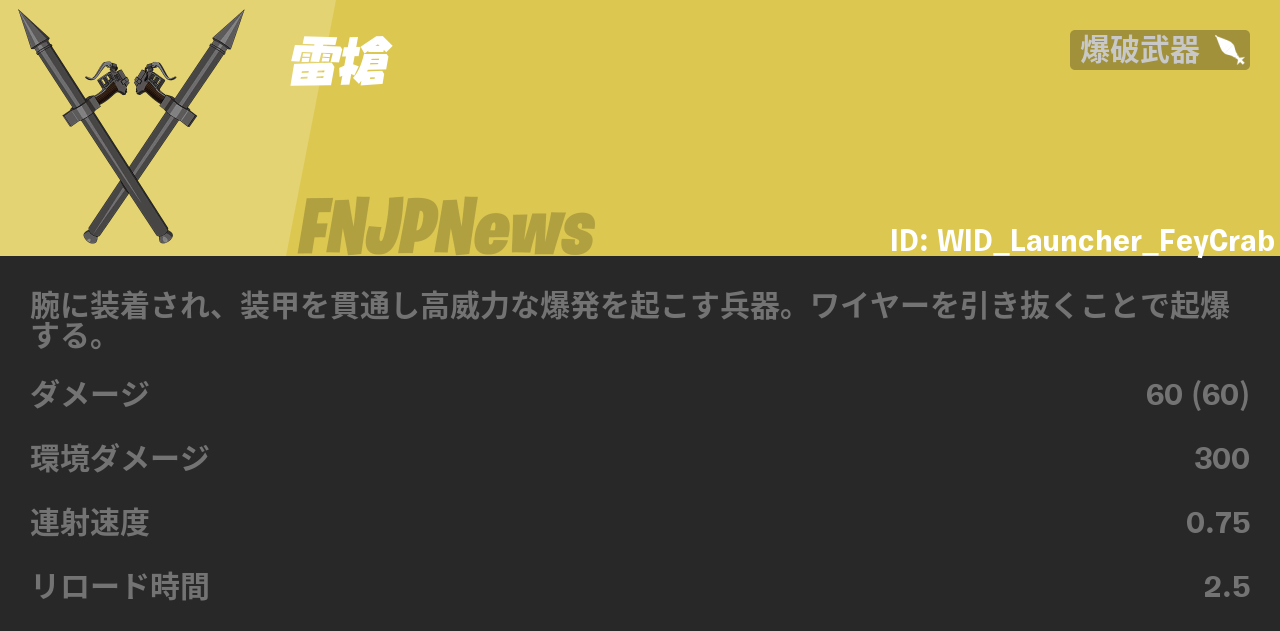 雷槍

爆破武器

FNJPNews

ID: WID_Launcher_FeyCrab

腕に装着され、装甲を貫通し高威力な爆発を起こす兵器。ワイヤーを引き抜くことで起爆する。

| ダメージ | 60 (60) |
|---|---|
| 環境ダメージ | 300 |
| 連射速度 | 0.75 |
| リロード時間 | 2.5 |